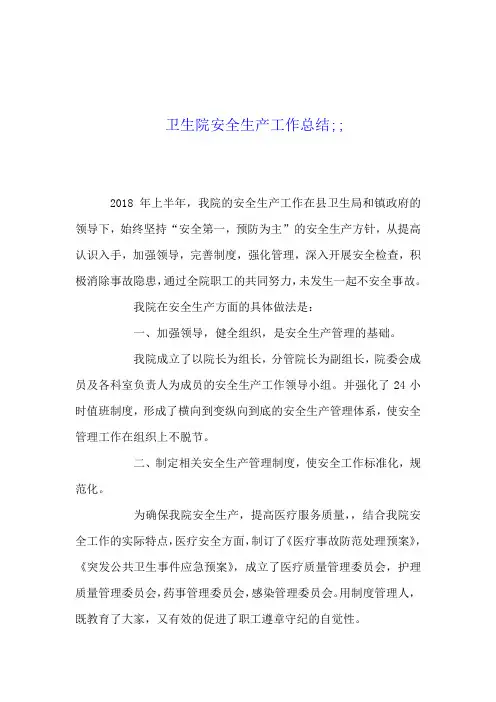 卫生院安全生产工作总结;;

2018 年上半年，我院的安全生产工作在县卫生局和镇政府的领导下，始终坚持“安全第一，预防为主”的安全生产方针，从提高认识入手，加强领导，完善制度，强化管理，深入开展安全检查，积极消除事故隐患，通过全院职工的共同努力，未发生一起不安全事故。

我院在安全生产方面的具体做法是：

一、加强领导，健全组织，是安全生产管理的基础。

我院成立了以院长为组长，分管院长为副组长，院委会成员及各科室负责人为成员的安全生产工作领导小组。并强化了 24 小时值班制度，形成了横向到变纵向到底的安全生产管理体系，使安全管理工作在组织上不脱节。

二、制定相关安全生产管理制度，使安全工作标准化，规范化。

为确保我院安全生产，提高医疗服务质量，，结合我院安全工作的实际特点，医疗安全方面，制订了《医疗事故防范处理预案》，《突发公共卫生事件应急预案》，成立了医疗质量管理委员会，护理质量管理委员会，药事管理委员会，感染管理委员会。用制度管理人，既教育了大家，又有效的促进了职工遵章守纪的自觉性。